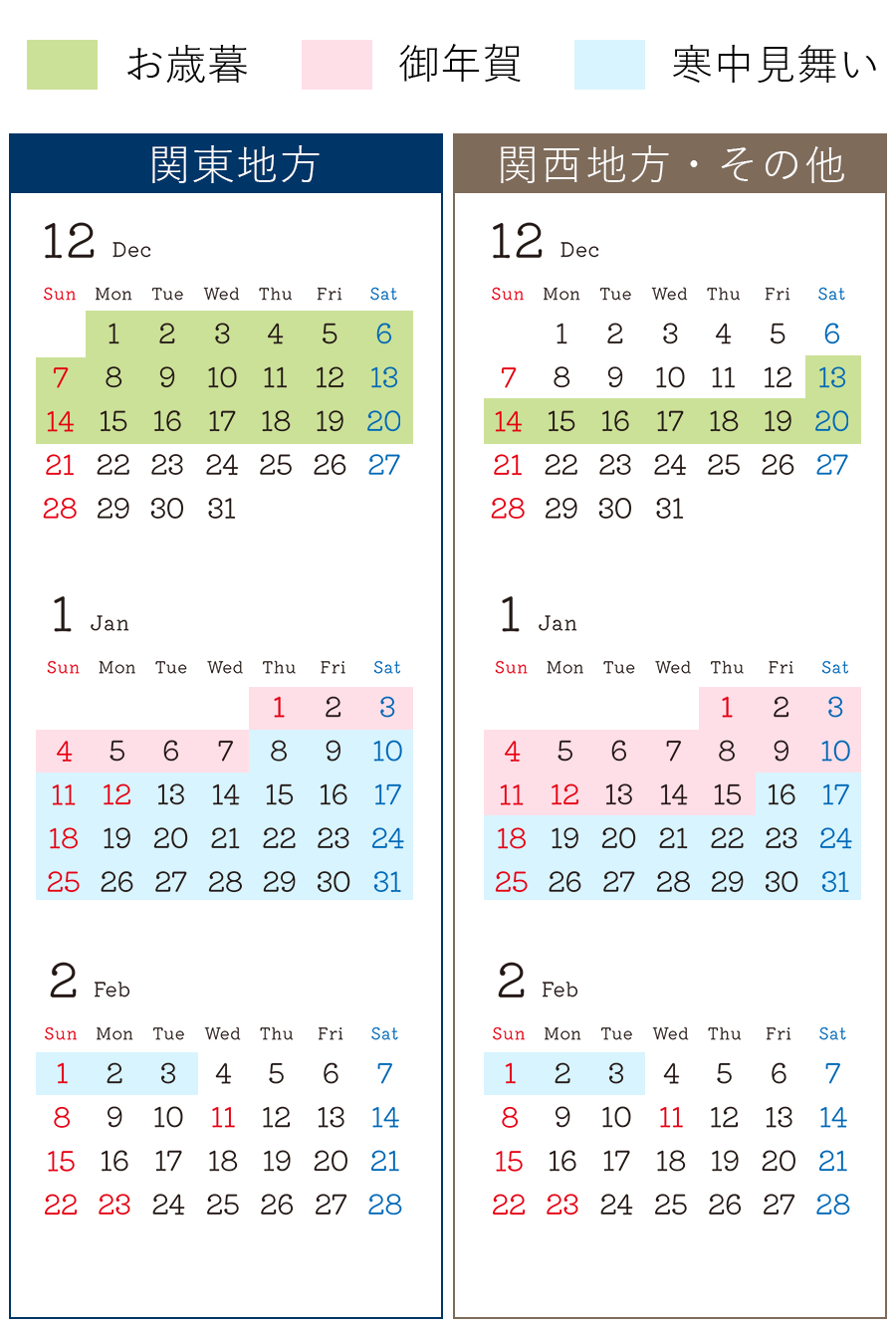 お歳暮 御年賀 寒中見舞い

関東地方

12 Dec

| Sun | Mon | Tue | Wed | Thu | Fri | Sat |
|---|---|---|---|---|---|---|
| | 1 | 2 | 3 | 4 | 5 | 6 |
| 7 | 8 | 9 | 10 | 11 | 12 | 13 |
| 14 | 15 | 16 | 17 | 18 | 19 | 20 |
| 21 | 22 | 23 | 24 | 25 | 26 | 27 |
| 28 | 29 | 30 | 31 | | | |

1 Jan

| Sun | Mon | Tue | Wed | Thu | Fri | Sat |
|---|---|---|---|---|---|---|
| | | | | 1 | 2 | 3 |
| 4 | 5 | 6 | 7 | 8 | 9 | 10 |
| 11 | 12 | 13 | 14 | 15 | 16 | 17 |
| 18 | 19 | 20 | 21 | 22 | 23 | 24 |
| 25 | 26 | 27 | 28 | 29 | 30 | 31 |

2 Feb

| Sun | Mon | Tue | Wed | Thu | Fri | Sat |
|---|---|---|---|---|---|---|
| 1 | 2 | 3 | 4 | 5 | 6 | 7 |
| 8 | 9 | 10 | 11 | 12 | 13 | 14 |
| 15 | 16 | 17 | 18 | 19 | 20 | 21 |
| 22 | 23 | 24 | 25 | 26 | 27 | 28 |

関西地方・その他

12 Dec

| Sun | Mon | Tue | Wed | Thu | Fri | Sat |
|---|---|---|---|---|---|---|
| | 1 | 2 | 3 | 4 | 5 | 6 |
| 7 | 8 | 9 | 10 | 11 | 12 | 13 |
| 14 | 15 | 16 | 17 | 18 | 19 | 20 |
| 21 | 22 | 23 | 24 | 25 | 26 | 27 |
| 28 | 29 | 30 | 31 | | | |

1 Jan

| Sun | Mon | Tue | Wed | Thu | Fri | Sat |
|---|---|---|---|---|---|---|
| | | | | 1 | 2 | 3 |
| 4 | 5 | 6 | 7 | 8 | 9 | 10 |
| 11 | 12 | 13 | 14 | 15 | 16 | 17 |
| 18 | 19 | 20 | 21 | 22 | 23 | 24 |
| 25 | 26 | 27 | 28 | 29 | 30 | 31 |

2 Feb

| Sun | Mon | Tue | Wed | Thu | Fri | Sat |
|---|---|---|---|---|---|---|
| 1 | 2 | 3 | 4 | 5 | 6 | 7 |
| 8 | 9 | 10 | 11 | 12 | 13 | 14 |
| 15 | 16 | 17 | 18 | 19 | 20 | 21 |
| 22 | 23 | 24 | 25 | 26 | 27 | 28 |